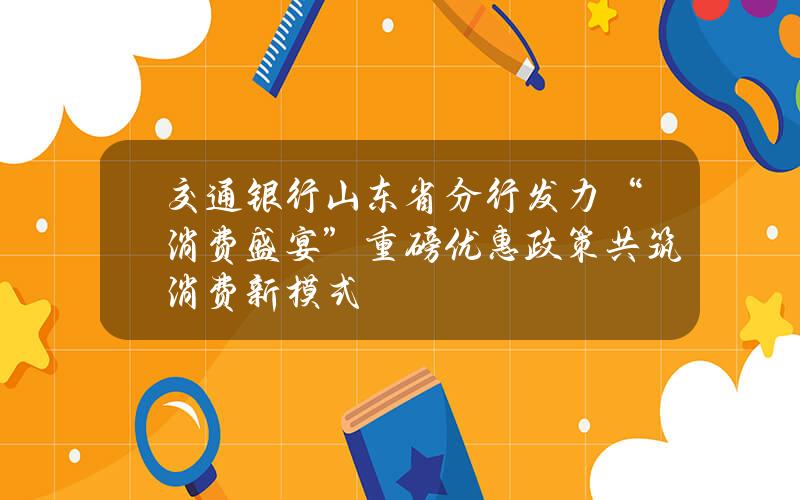 交通银行山东省分行发力“消费盛宴”重磅优惠政策共筑消费新模式